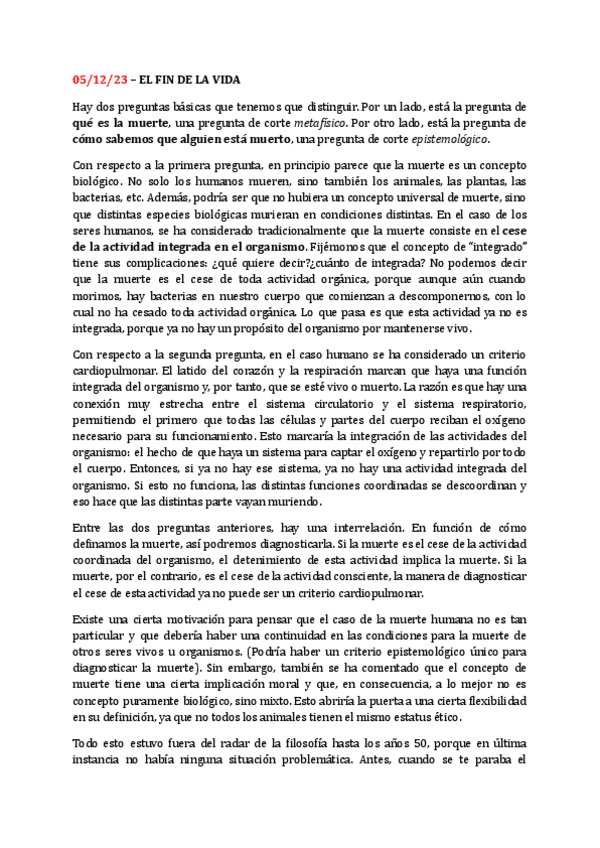 05/12/23 – EL FIN DE LA VIDA

Hay dos preguntas básicas que tenemos que distinguir. Por un lado, está la pregunta de qué es la muerte, una pregunta de corte metafísico. Por otro lado, está la pregunta de cómo sabemos que alguien está muerto, una pregunta de corte epistemológico.

Con respecto a la primera pregunta, en principio parece que la muerte es un concepto biológico. No solo los humanos mueren, sino también los animales, las plantas, las bacterias, etc. Además, podría ser que no hubiera un concepto universal de muerte, sino que distintas especies biológicas murieran en condiciones distintas. En el caso de los seres humanos, se ha considerado tradicionalmente que la muerte consiste en el cese de la actividad integrada en el organismo. Fijémonos que el concepto de "integrado" tiene sus complicaciones: ¿qué quiere decir?¿cuánto de integrada? No podemos decir que la muerte es el cese de toda actividad orgánica, porque aunque aún cuando morimos, hay bacterias en nuestro cuerpo que comienzan a descomponernos, con lo cual no ha cesado toda actividad orgánica. Lo que pasa es que esta actividad ya no es integrada, porque ya no hay un propósito del organismo por mantenerse vivo.

Con respecto a la segunda pregunta, en el caso humano se ha considerado un criterio cardiopulmonar. El latido del corazón y la respiración marcan que haya una función integrada del organismo y, por tanto, que se esté vivo o muerto. La razón es que hay una conexión muy estrecha entre el sistema circulatorio y el sistema respiratorio, permitiendo el primero que todas las células y partes del cuerpo reciban el oxígeno necesario para su funcionamiento. Esto marcaría la integración de las actividades del organismo: el hecho de que haya un sistema para captar el oxígeno y repartirlo por todo el cuerpo. Entonces, si ya no hay ese sistema, ya no hay una actividad integrada del organismo. Si esto no funciona, las distintas funciones coordinadas se descoordinan y eso hace que las distintas parte vayan muriendo.

Entre las dos preguntas anteriores, hay una interrelación. En función de cómo definamos la muerte, así podremos diagnosticarla. Si la muerte es el cese de la actividad coordinada del organismo, el detenimiento de esta actividad implica la muerte. Si la muerte, por el contrario, es el cese de la actividad consciente, la manera de diagnosticar el cese de esta actividad ya no puede ser un criterio cardiopulmonar.

Existe una cierta motivación para pensar que el caso de la muerte humana no es tan particular y que debería haber una continuidad en las condiciones para la muerte de otros seres vivos u organismos. (Podría haber un criterio epistemológico único para diagnosticar la muerte). Sin embargo, también se ha comentado que el concepto de muerte tiene una cierta implicación moral y que, en consecuencia, a lo mejor no es concepto puramente biológico, sino mixto. Esto abriría la puerta a una cierta flexibilidad en su definición, ya que no todos los animales tienen el mismo estatus ético.

Todo esto estuvo fuera del radar de la filosofía hasta los años 50, porque en última instancia no había ninguna situación problemática. Antes, cuando se te paraba el